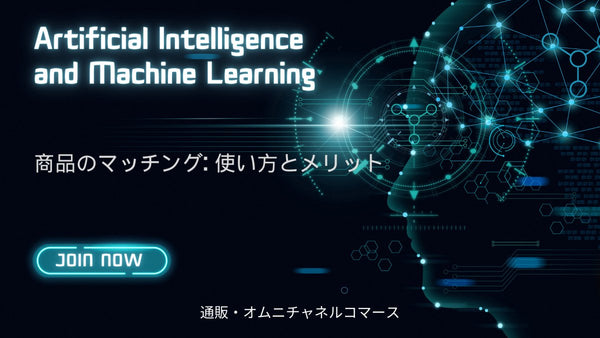 Artificial Intelligence and Machine Learning

商品のマッチング: 使い方とメリット

JOIN NOW

通販・オムニチャネルコマース